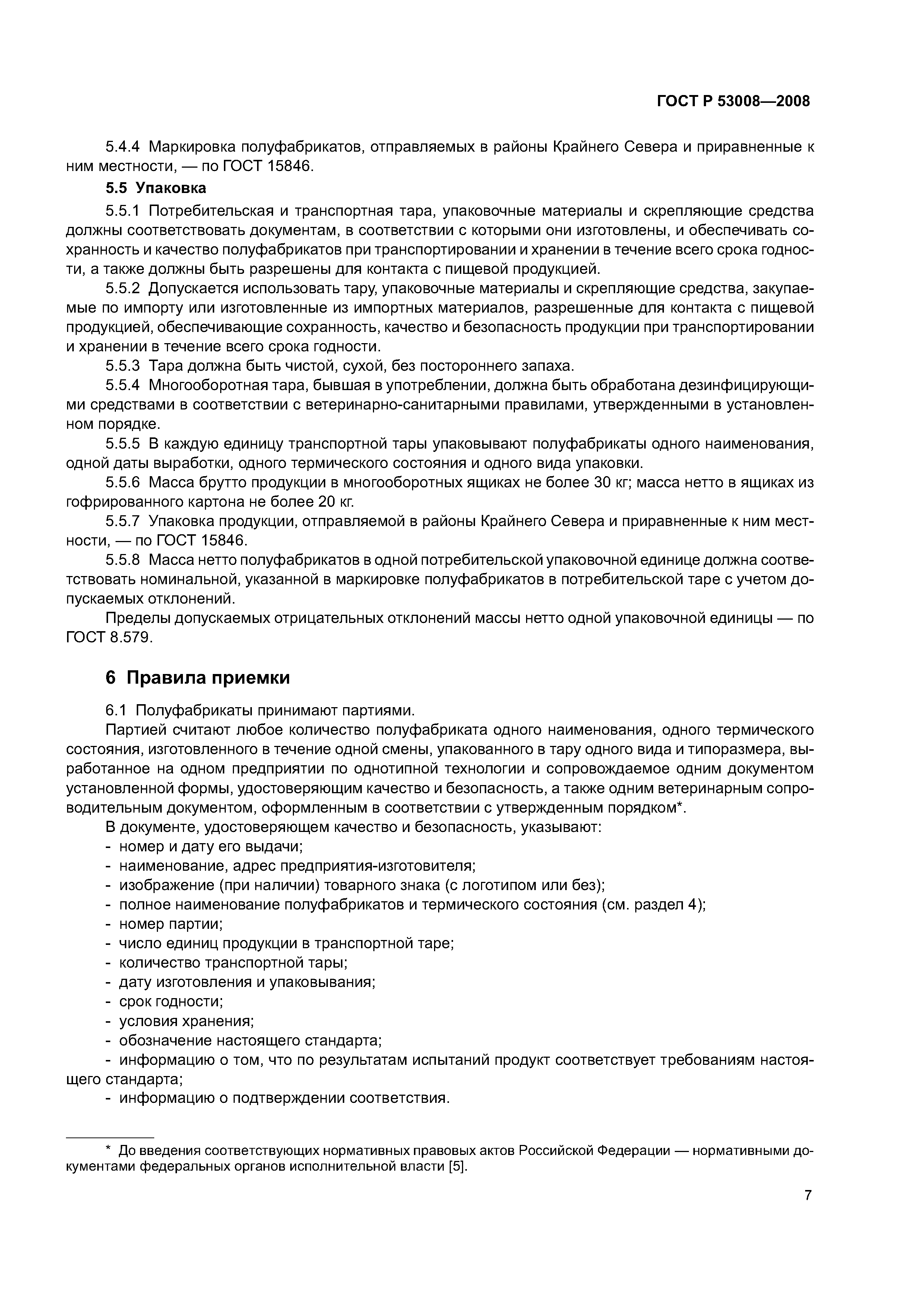 ГОСТ Р 53008—2008

5.4.4 Маркировка полуфабрикатов, отправляемых в районы Крайнего Севера и приравненные к ним местности, — по ГОСТ 15846.

5.5 Упаковка

5.5.1 Потребительская и транспортная тара, упаковочные материалы и скрепляющие средства должны соответствовать документам, в соответствии с которыми они изготовлены, и обеспечивать сохранность и качество полуфабрикатов при транспортировании и хранении в течение всего срока годности, а также должны быть разрешены для контакта с пищевой продукцией.

5.5.2 Допускается использовать тару, упаковочные материалы и скрепляющие средства, закупаемые по импорту или изготовленные из импортных материалов, разрешенные для контакта с пищевой продукцией, обеспечивающие сохранность, качество и безопасность продукции при транспортировании и хранении в течение всего срока годности.

5.5.3 Тара должна быть чистой, сухой, без постороннего запаха.

5.5.4 Многооборотная тара, бывшая в употреблении, должна быть обработана дезинфицирующими средствами в соответствии с ветеринарно-санитарными правилами, утвержденными в установленном порядке.

5.5.5 В каждую единицу транспортной тары упаковывают полуфабрикаты одного наименования, одной даты выработки, одного термического состояния и одного вида упаковки.

5.5.6 Масса брутто продукции в многооборотных ящиках не более 30 кг; масса нетто в ящиках из гофрированного картона не более 20 кг.

5.5.7 Упаковка продукции, отправляемой в районы Крайнего Севера и приравненные к ним местности, — по ГОСТ 15846.

5.5.8 Масса нетто полуфабрикатов в одной потребительской упаковочной единице должна соответствовать номинальной, указанной в маркировке полуфабрикатов в потребительской таре с учетом допускаемых отклонений.

Пределы допускаемых отрицательных отклонений массы нетто одной упаковочной единицы — по ГОСТ 8.579.

6 Правила приемки

6.1 Полуфабрикаты принимают партиями.

Партией считают любое количество полуфабриката одного наименования, одного термического состояния, изготовленного в течение одной смены, упакованного в тару одного вида и типоразмера, выработанное на одном предприятии по однотипной технологии и сопровождаемое одним документом установленной формы, удостоверяющим качество и безопасность, а также одним ветеринарным сопроводительным документом, оформленным в соответствии с утвержденным порядком*.

В документе, удостоверяющем качество и безопасность, указывают:
- номер и дату его выдачи;
- наименование, адрес предприятия-изготовителя;
- изображение (при наличии) товарного знака (с логотипом или без);
- полное наименование полуфабрикатов и термического состояния (см. раздел 4);
- номер партии;
- число единиц продукции в транспортной таре;
- количество транспортной тары;
- дату изготовления и упаковывания;
- срок годности;
- условия хранения;
- обозначение настоящего стандарта;
- информацию о том, что по результатам испытаний продукт соответствует требованиям настоящего стандарта;
- информацию о подтверждении соответствия.

* До введения соответствующих нормативных правовых актов Российской Федерации — нормативными документами федеральных органов исполнительной власти [5].

7